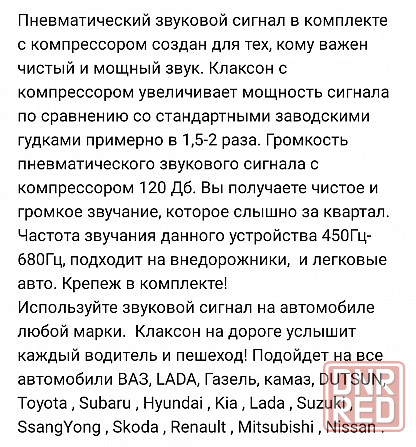 Пневматический звуковой сигнал в комплекте с компрессором создан для тех, кому важен чистый и мощный звук. Клаксон с компрессором увеличивает мощность сигнала по сравнению со стандартными заводскими гудками примерно в 1,5-2 раза. Громкость пневматического звукового сигнала с компрессором 120 Дб. Вы получаете чистое и громкое звучание, которое слышно за квартал. Частота звучания данного устройства 450Гц-680Гц, подходит на внедорожники, и легковые авто. Крепеж в комплекте!
Используйте звуковой сигнал на автомобиле любой марки. Клаксон на дороге услышит каждый водитель и пешеход! Подойдет на все автомобили ВАЗ, LADA, Газель, камаз, DUTSUN, Toyota , Subaru , Hyundai , Kia , Lada , Suzuki , SsangYong , Skoda , Renault , Mitsubishi , Nissan .

DNR RED